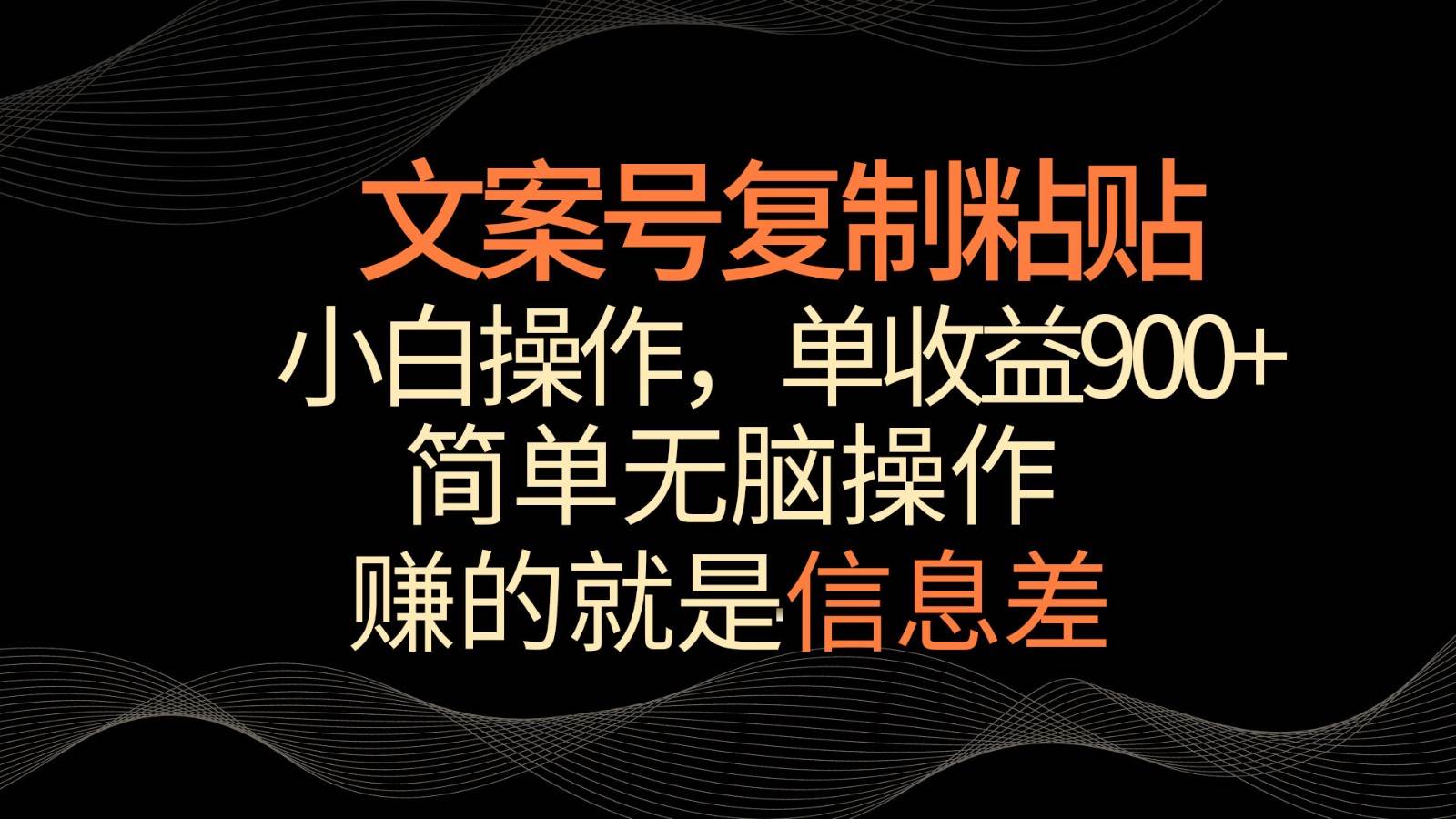 文案号复制粘贴

小白操作，单收益900+

简单无脑操作

赚的就是信息差